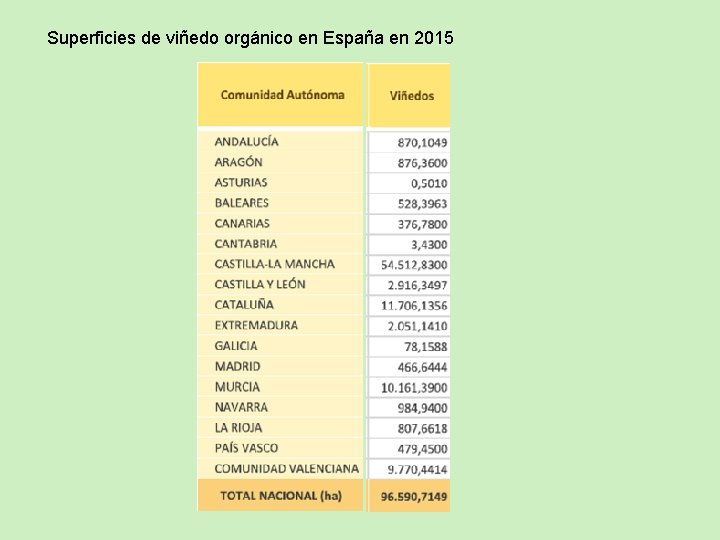 Superficies de viñedo orgánico en España en 2015

| Comunidad Autónoma | Viñedos |
|---|---|
| ANDALUCÍA | 870,1049 |
| ARAGÓN | 876,3600 |
| ASTURIAS | 0,5010 |
| BALEARES | 528,3963 |
| CANARIAS | 376,7800 |
| CANTABRIA | 3,4300 |
| CASTILLA-LA MANCHA | 54.512,8300 |
| CASTILLA Y LEÓN | 2.916,3497 |
| CATALUÑA | 11.706,1356 |
| EXTREMADURA | 2.051,1410 |
| GALICIA | 78,1588 |
| MADRID | 466,6444 |
| MURCIA | 10.161,3900 |
| NAVARRA | 984,9400 |
| LA RIOJA | 807,6618 |
| PAÍS VASCO | 479,4500 |
| COMUNIDAD VALENCIANA | 9.770,4414 |
| TOTAL NACIONAL (ha) | 96.590,7149 |